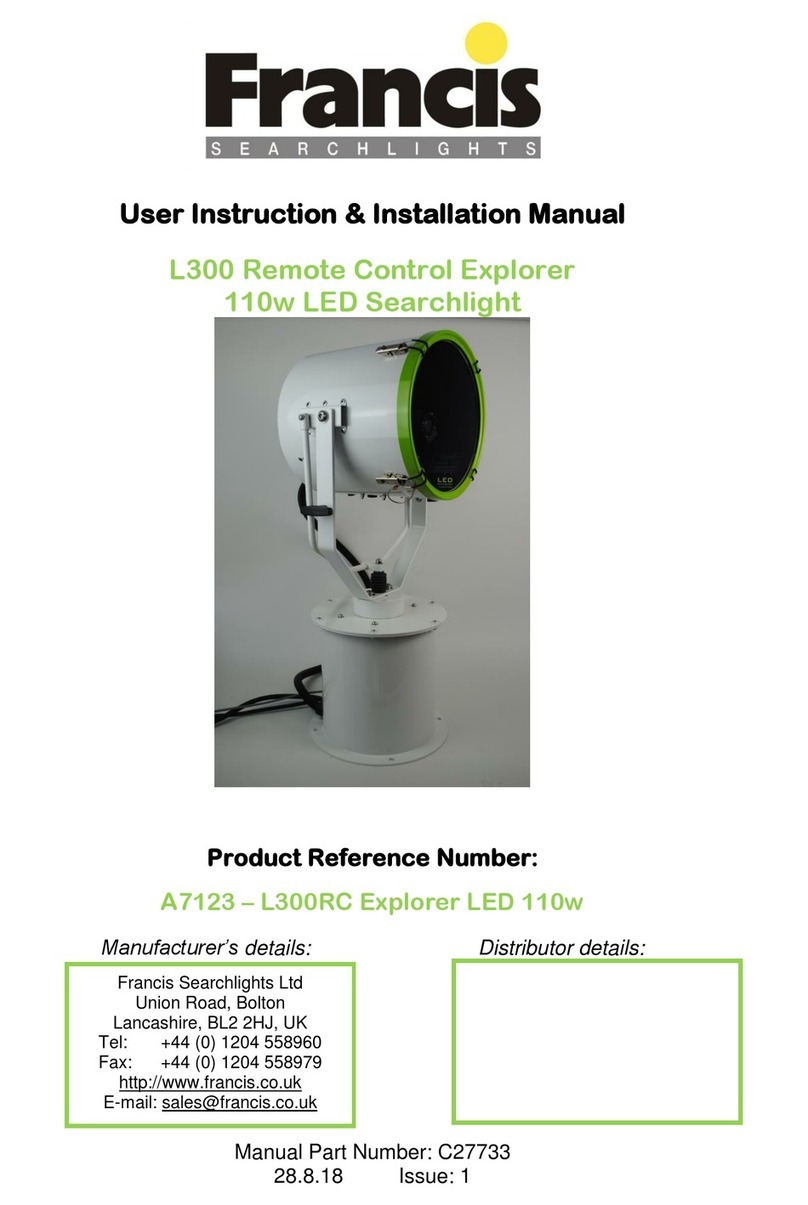 Francis
SEARCHLIGHTS

User Instruction & Installation Manual

L300 Remote Control Explorer
110w LED Searchlight

LED

Product Reference Number:

A7123 – L300RC Explorer LED 110w

Manufacturer's details:

Francis Searchlights Ltd
Union Road, Bolton
Lancashire, BL2 2HJ, UK
Tel: +44 (0) 1204 558960
Fax: +44 (0) 1204 558979
http://www.francis.co.uk
E-mail: sales@francis.co.uk

Distributor details:

Manual Part Number: C27733
28.8.18 Issue: 1